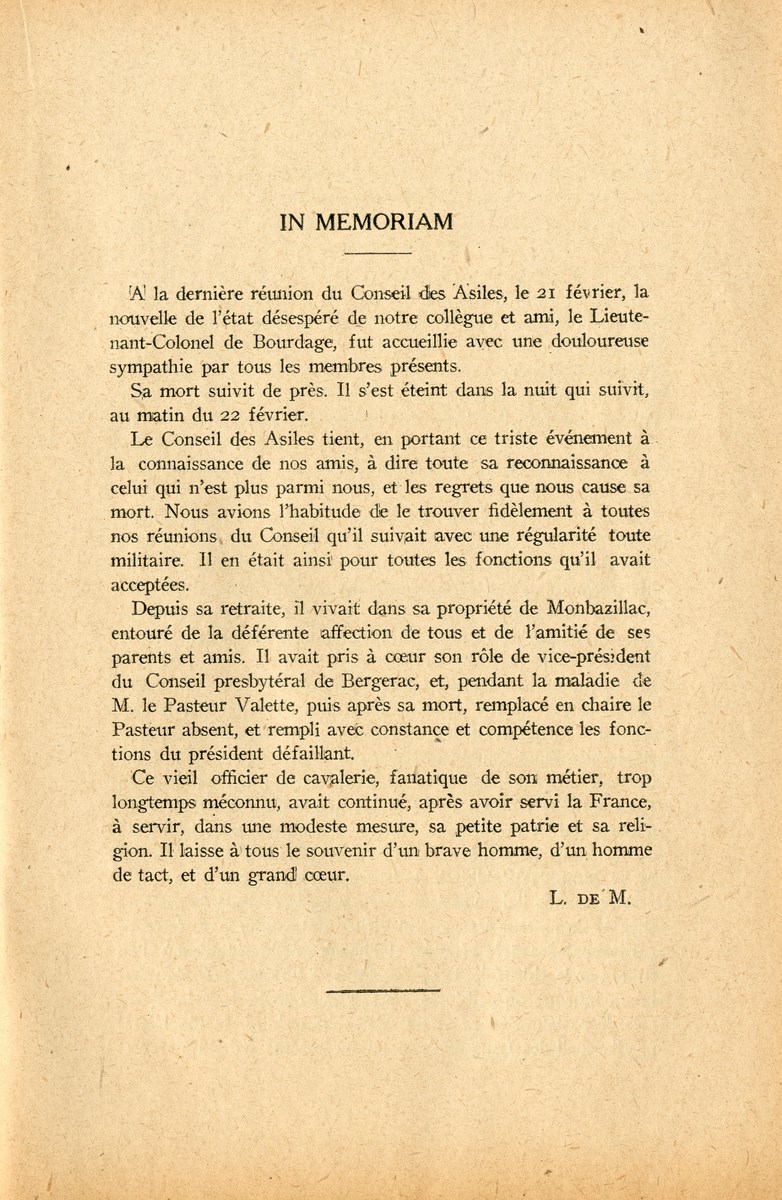 IN MEMORIAM

A la dernière réunion du Conseil des Asiles, le 21 février, la nouvelle de l'état désespéré de notre collègue et ami, le Lieutenant-Colonel de Bourdage, fut accueillie avec une douloureuse sympathie par tous les membres présents.

Sa mort suivit de près. Il s'est éteint dans la nuit qui suivit, au matin du 22 février.

Le Conseil des Asiles tient, en portant ce triste événement à la connaissance de nos amis, à dire toute sa reconnaissance à celui qui n'est plus parmi nous, et les regrets que nous cause sa mort. Nous avions l'habitude de le trouver fidèlement à toutes nos réunions du Conseil qu'il suivait avec une régularité toute militaire. Il en était ainsi pour toutes les fonctions qu'il avait acceptées.

Depuis sa retraite, il vivait dans sa propriété de Monbazillac, entouré de la déférente affection de tous et de l'amitié de ses parents et amis. Il avait pris à cœur son rôle de vice-président du Conseil presbytéral de Bergerac, et, pendant la maladie de M. le Pasteur Valette, puis après sa mort, remplacé en chaire le Pasteur absent, et rempli avec constance et compétence les fonctions du président défaillant.

Ce vieil officier de cavalerie, fanatique de son métier, trop longtemps méconnu, avait continué, après avoir servi la France, à servir, dans une modeste mesure, sa petite patrie et sa religion. Il laisse à tous le souvenir d'un brave homme, d'un homme de tact, et d'un grand cœur.

L. DE M.